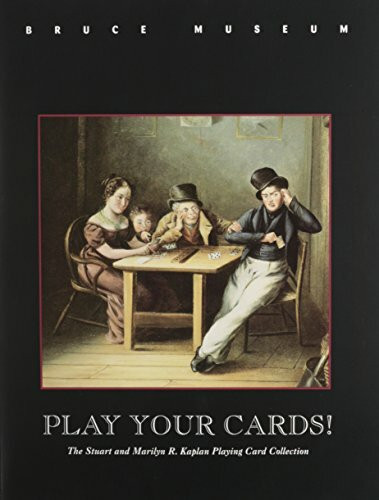 BRUCE MUSEUM

PLAY YOUR CARDS!

The Stuart and Marilyn R. Kaplan Playing Card Collection